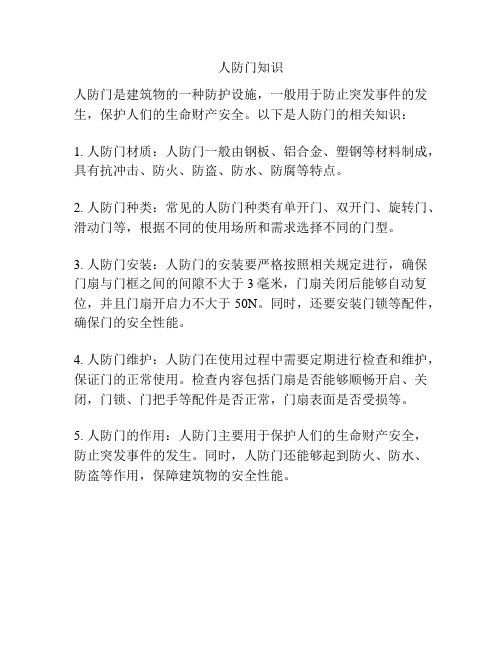 人防门知识

人防门是建筑物的一种防护设施，一般用于防止突发事件的发生，保护人们的生命财产安全。以下是人防门的相关知识：

1. 人防门材质：人防门一般由钢板、铝合金、塑钢等材料制成，具有抗冲击、防火、防盗、防水、防腐等特点。

2. 人防门种类：常见的人防门种类有单开门、双开门、旋转门、滑动门等，根据不同的使用场所和需求选择不同的门型。

3. 人防门安装：人防门的安装要严格按照相关规定进行，确保门扇与门框之间的间隙不大于 3 毫米，门扇关闭后能够自动复位，并且门扇开启力不大于 50N。同时，还要安装门锁等配件，确保门的安全性能。

4. 人防门维护：人防门在使用过程中需要定期进行检查和维护，保证门的正常使用。检查内容包括门扇是否能够顺畅开启、关闭，门锁、门把手等配件是否正常，门扇表面是否受损等。

5. 人防门的作用：人防门主要用于保护人们的生命财产安全，防止突发事件的发生。同时，人防门还能够起到防火、防水、防盗等作用，保障建筑物的安全性能。